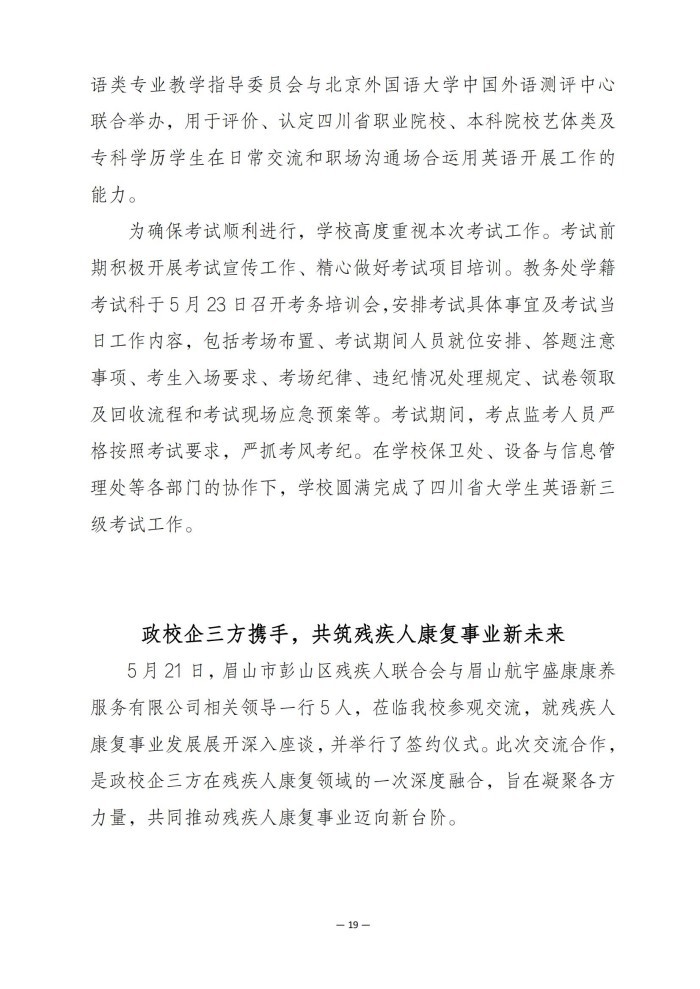 语类专业教学指导委员会与北京外国语大学中国外语测评中心联合举办，用于评价、认定四川省职业院校、本科院校艺体类及专科学历学生在日常交流和职场沟通场合运用英语开展工作的能力。

为确保考试顺利进行，学校高度重视本次考试工作。考试前期积极开展考试宣传工作、精心做好考试项目培训。教务处学籍考试科于5月23日召开考务培训会,安排考试具体事宜及考试当日工作内容，包括考场布置、考试期间人员就位安排、答题注意事项、考生入场要求、考场纪律、违纪情况处理规定、试卷领取及回收流程和考试现场应急预案等。考试期间，考点监考人员严格按照考试要求，严抓考风考纪。在学校保卫处、设备与信息管理处等各部门的协作下，学校圆满完成了四川省大学生英语新三级考试工作。

政校企三方携手，共筑残疾人康复事业新未来

5月21日，眉山市彭山区残疾人联合会与眉山航宇盛康康养服务有限公司相关领导一行5人，莅临我校参观交流，就残疾人康复事业发展展开深入座谈，并举行了签约仪式。此次交流合作，是政校企三方在残疾人康复领域的一次深度融合，旨在凝聚各方力量，共同推动残疾人康复事业迈向新台阶。

— 19 —